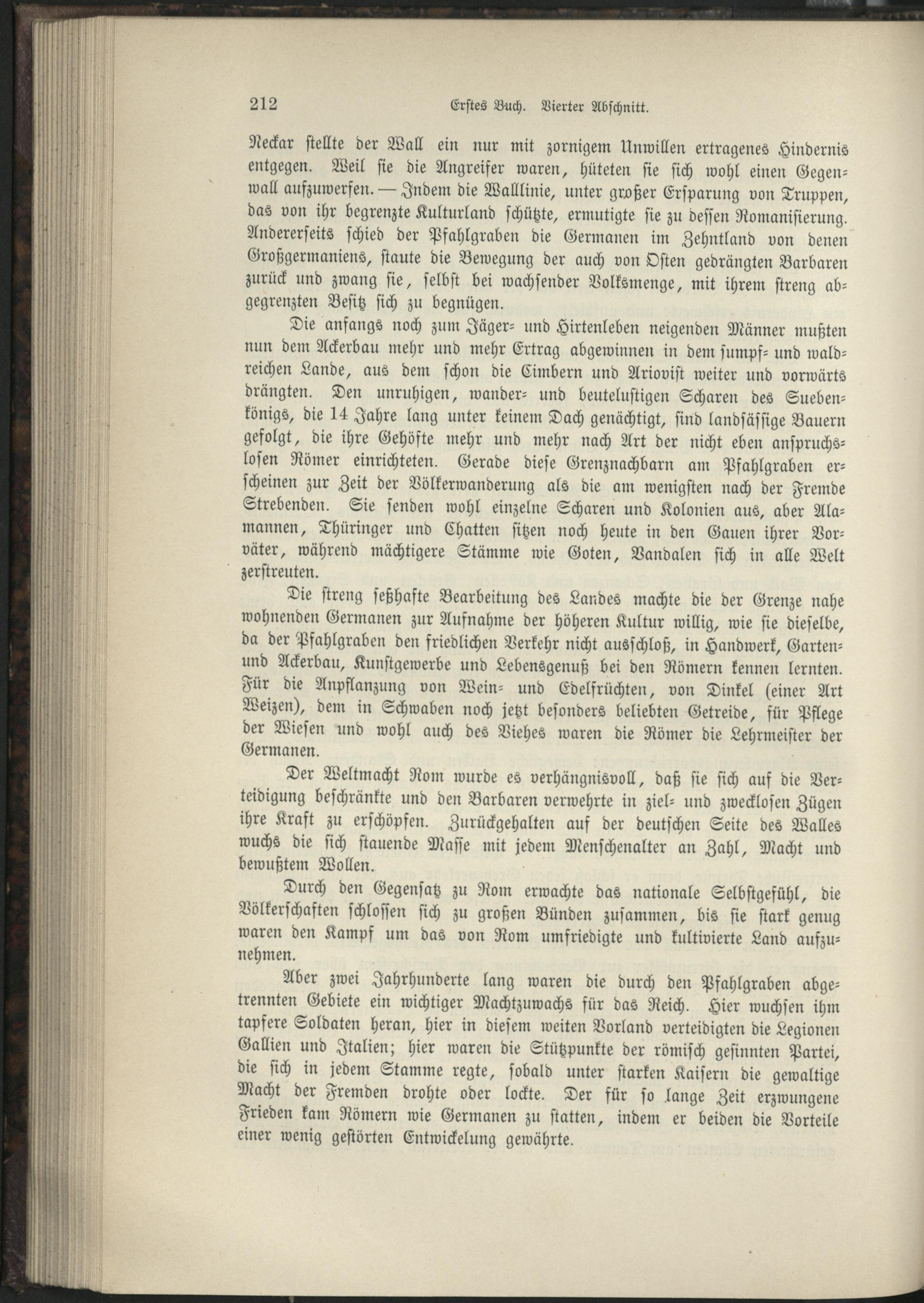 212 Erstes Buch. Vierter Abschnitt.

Neckar stellte der Wall ein nur mit zornigem Unwillen ertragenes Hindernis entgegen. Weil sie die Angreifer waren, hüteten sie sich wohl einen Gegenwall aufzuwerfen. — Indem die Walllinie, unter großer Ersparung von Truppen, das von ihr begrenzte Kulturland schützte, ermutigte sie zu dessen Romanisierung. Andererseits schied der Pfahlgraben die Germanen im Zehntland von denen Großgermaniens, staute die Bewegung der auch von Osten gedrängten Barbaren zurück und zwang sie, selbst bei wachsender Volksmenge, mit ihrem streng abgegrenzten Besitz sich zu begnügen.

Die anfangs noch zum Jäger- und Hirtenleben neigenden Männer mußten nun dem Ackerbau mehr und mehr Ertrag abgewinnen in dem sumpf- und waldreichen Lande, aus dem schon die Cimbern und Ariovist weiter und vorwärts drängten. Den unruhigen, wander- und beutelustigen Scharen des Suebenkönigs, die 14 Jahre lang unter keinem Dach genächtigt, sind landsässige Bauern gefolgt, die ihre Gehöfte mehr und mehr nach Art der nicht eben anspruchslosen Römer einrichteten. Gerade diese Grenznachbarn am Pfahlgraben erscheinen zur Zeit der Völkerwanderung als die am wenigsten nach der Fremde Strebenden. Sie senden wohl einzelne Scharen und Kolonien aus, aber Alamannen, Thüringer und Chatten sitzen noch heute in den Gauen ihrer Vorväter, während mächtigere Stämme wie Goten, Vandalen sich in alle Welt zerstreuten.

Die streng seßhafte Bearbeitung des Landes machte die der Grenze nahe wohnenden Germanen zur Aufnahme der höheren Kultur willig, wie sie dieselbe, da der Pfahlgraben den friedlichen Verkehr nicht ausschloß, in Handwerk, Garten- und Ackerbau, Kunstgewerbe und Lebensgenuß bei den Römern kennen lernten. Für die Anpflanzung von Wein- und Edelfrüchten, von Dinkel (einer Art Weizen), dem in Schwaben noch jetzt besonders beliebten Getreide, für Pflege der Wiesen und wohl auch des Viehes waren die Römer die Lehrmeister der Germanen.

Der Weltmacht Rom wurde es verhängnisvoll, daß sie sich auf die Verteidigung beschränkte und den Barbaren verwehrte in ziel- und zwecklosen Zügen ihre Kraft zu erschöpfen. Zurückgehalten auf der deutschen Seite des Walles wuchs die sich stauende Masse mit jedem Menschenalter an Zahl, Macht und bewußtem Wollen.

Durch den Gegensatz zu Rom erwachte das nationale Selbstgefühl, die Völkerschaften schlossen sich zu großen Bünden zusammen, bis sie stark genug waren den Kampf um das von Rom umfriedigte und kultivierte Land aufzunehmen.

Aber zwei Jahrhunderte lang waren die durch den Pfahlgraben abgetrennten Gebiete ein wichtiger Machtzuwachs für das Reich. Hier wuchsen ihm tapfere Soldaten heran, hier in diesem weiten Vorland verteidigten die Legionen Gallien und Italien; hier waren die Stützpunkte der römisch gesinnten Partei, die sich in jedem Stamme regte, sobald unter starken Kaisern die gewaltige Macht der Fremden drohte oder lockte. Der für so lange Zeit erzwungene Frieden kam Römern wie Germanen zu statten, indem er beiden die Vorteile einer wenig gestörten Entwickelung gewährte.